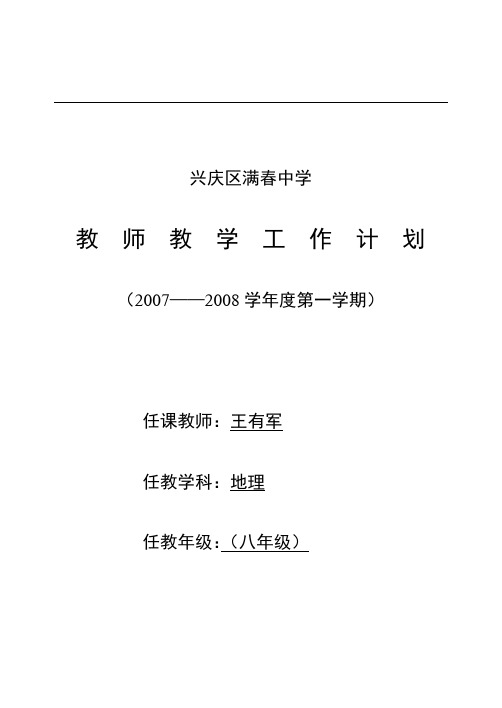 兴庆区满春中学

教 师 教 学 工 作 计 划

（2007——2008 学年度第一学期）

任课教师：王有军

任教学科：地理

任教年级：（八年级）